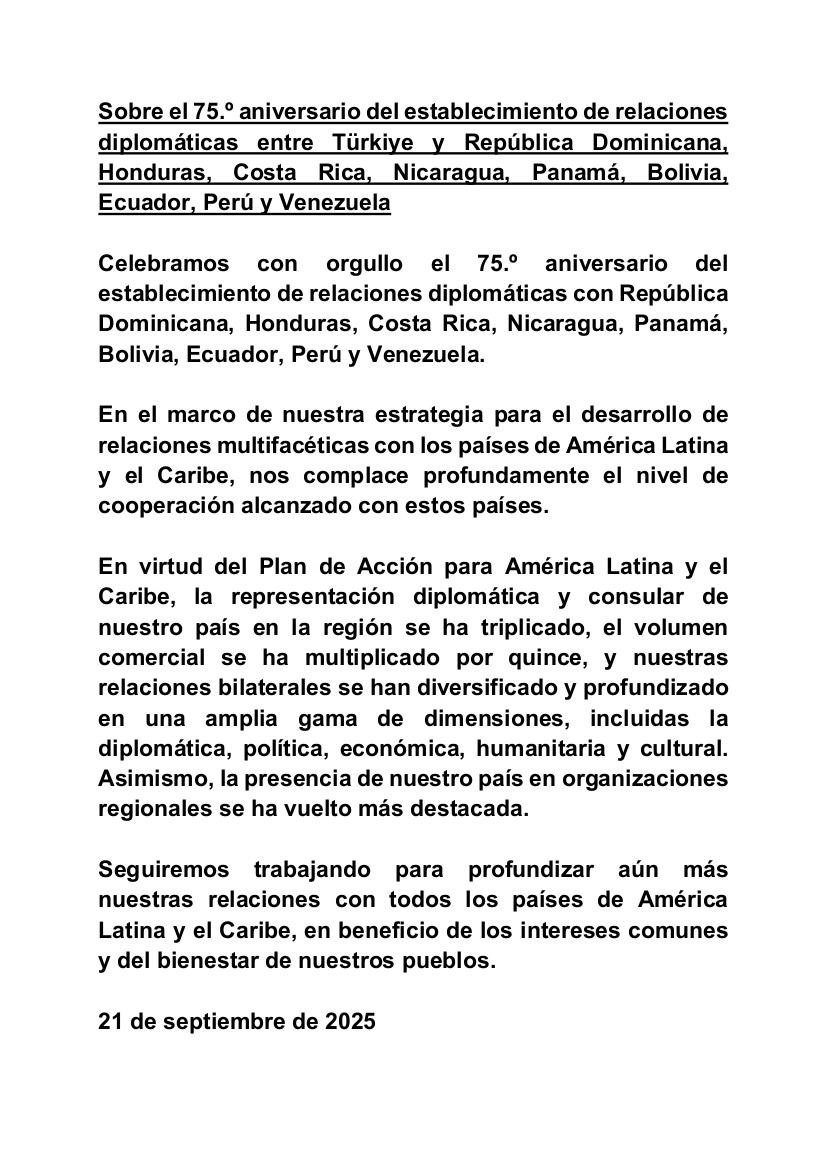 Sobre el 75.º aniversario del establecimiento de relaciones diplomáticas entre Türkiye y República Dominicana, Honduras, Costa Rica, Nicaragua, Panamá, Bolivia, Ecuador, Perú y Venezuela

Celebramos con orgullo el 75.º aniversario del establecimiento de relaciones diplomáticas con República Dominicana, Honduras, Costa Rica, Nicaragua, Panamá, Bolivia, Ecuador, Perú y Venezuela.

En el marco de nuestra estrategia para el desarrollo de relaciones multifacéticas con los países de América Latina y el Caribe, nos complace profundamente el nivel de cooperación alcanzado con estos países.

En virtud del Plan de Acción para América Latina y el Caribe, la representación diplomática y consular de nuestro país en la región se ha triplicado, el volumen comercial se ha multiplicado por quince, y nuestras relaciones bilaterales se han diversificado y profundizado en una amplia gama de dimensiones, incluidas la diplomática, política, económica, humanitaria y cultural. Asimismo, la presencia de nuestro país en organizaciones regionales se ha vuelto más destacada.

Seguiremos trabajando para profundizar aún más nuestras relaciones con todos los países de América Latina y el Caribe, en beneficio de los intereses comunes y del bienestar de nuestros pueblos.

21 de septiembre de 2025